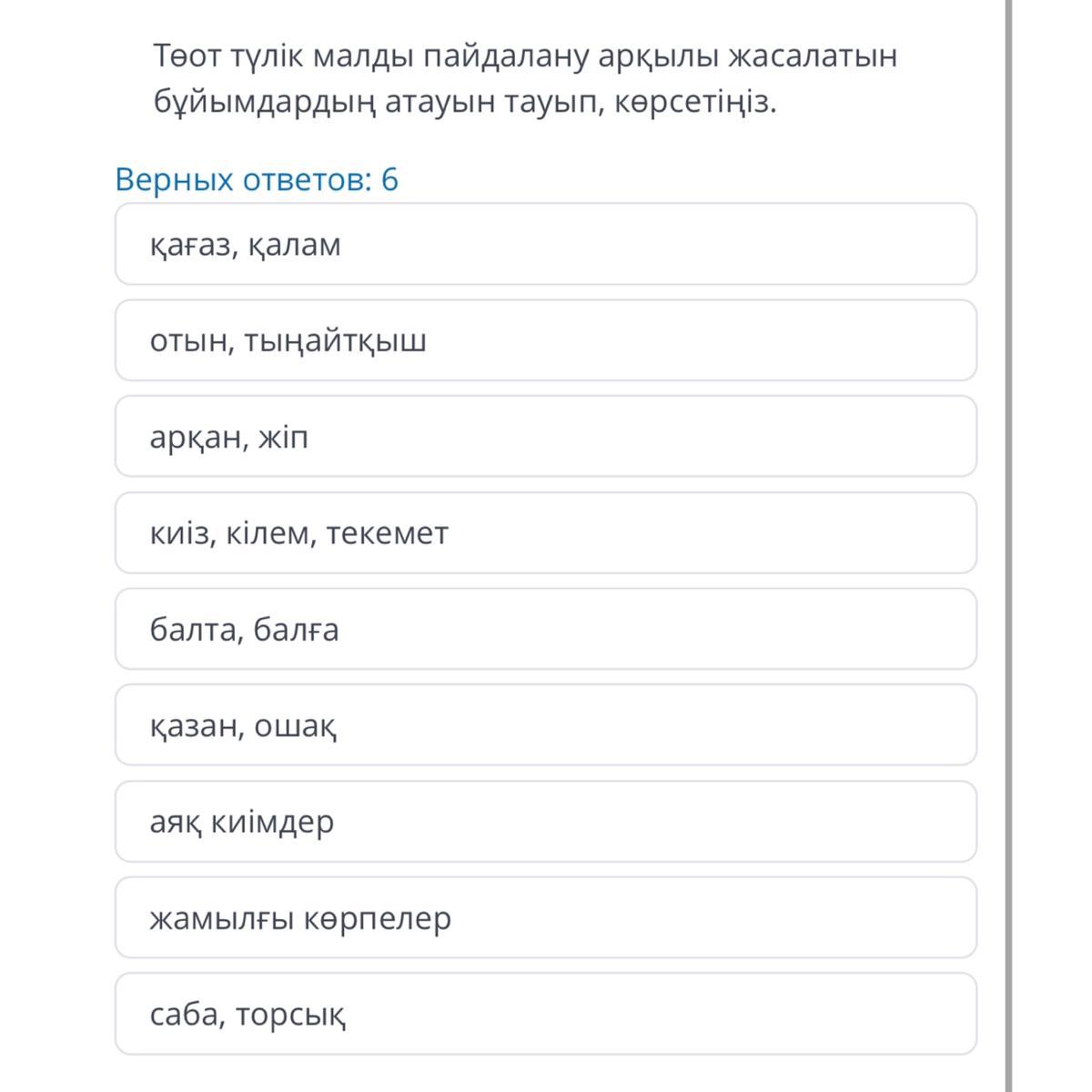 Төот түлік малды пайдалану арқылы жасалатын бұйымдардың атауын тауып, көрсетіңіз.

Верных ответов: 6

қағаз, қалам

отын, тыңайтқыш

арқан, жіп

киіз, кілем, текемет

балта, балға

қазан, ошақ

аяқ киімдер

жамылғы көрпелер

саба, торсық